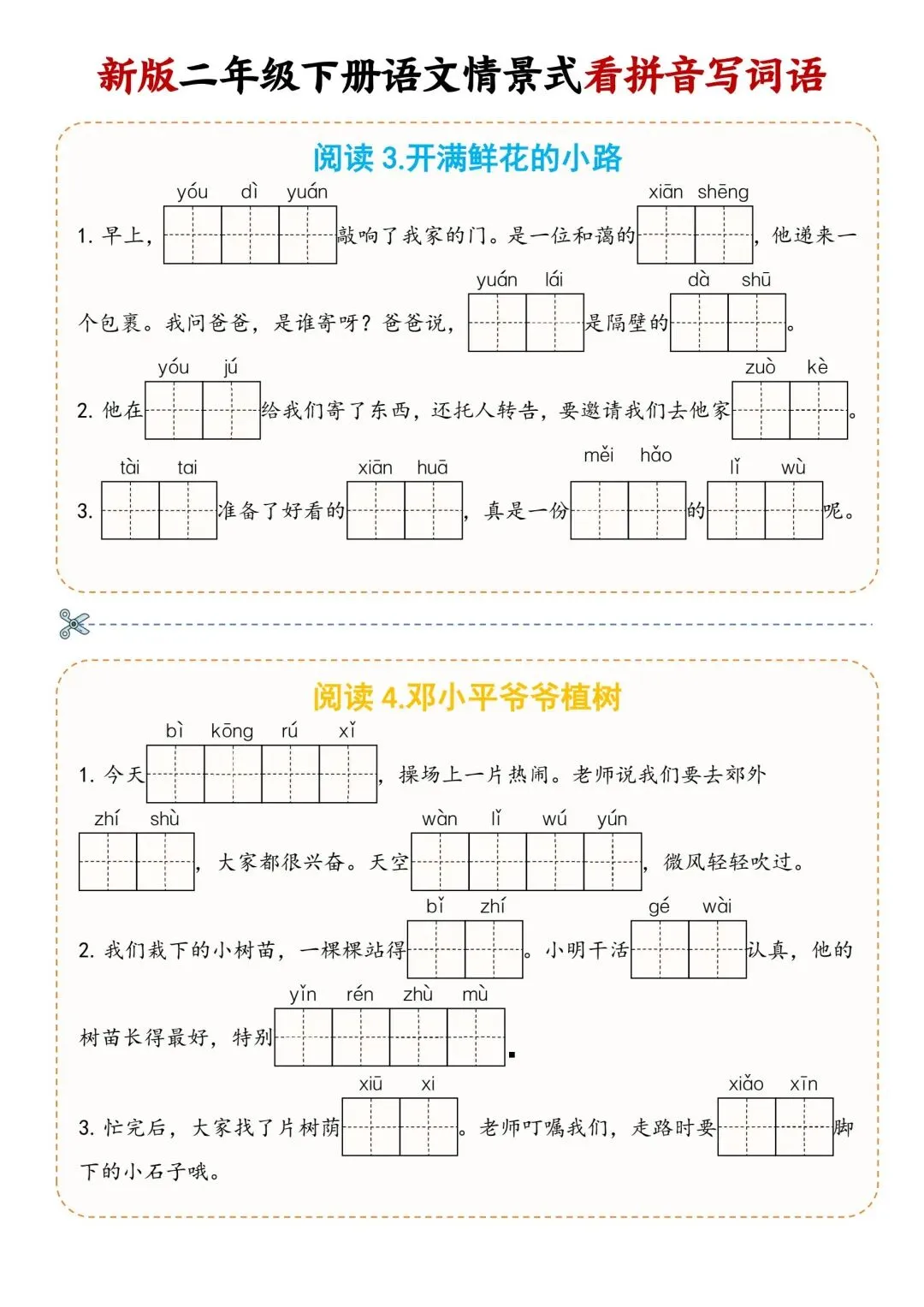 新版二年级下册语文情景式看拼音写词语

阅读3.开满鲜花的小路

1.早上，yóu dì yuán ____敲响了我家的门。是一位和蔼的xiān shēng ____，他递来一个包裹。我问爸爸，是谁寄呀？爸爸说，yuán lái ____是隔壁的dà shū ____。

2.他在yóu jú ____给我们寄了东西，还托人转告，要邀请我们去他家zuò kè ____。

3.tài tai ____准备了好看的xiān huā ____，真是一份měi hǎo ____的lǐ wù ____呢。

阅读4.邓小平爷爷植树

1.今天bì kōng rú xǐ ____，操场上一片热闹。老师说我们要去郊外zhí shù ____，大家都很兴奋。天空wàn lǐ wú yún ____，微风轻轻吹过。

2.我们栽下的小树苗，一棵棵站得bǐ zhí ____。小明干活gé wài ____认真，他的树苗长得最好，特别yǐn rén zhù mù ____.

3.忙完后，大家找了片树荫xiū xi ____。老师叮嘱我们，走路时要xiǎo xīn ____脚下的小石子哦。